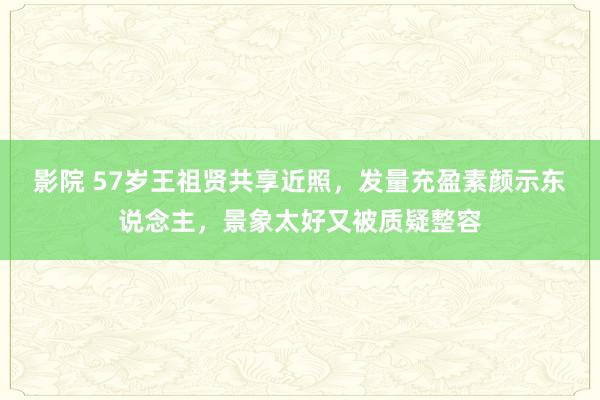 影院 57岁王祖贤共享近照，发量充盈素颜示东说念主，景象太好又被质疑整容